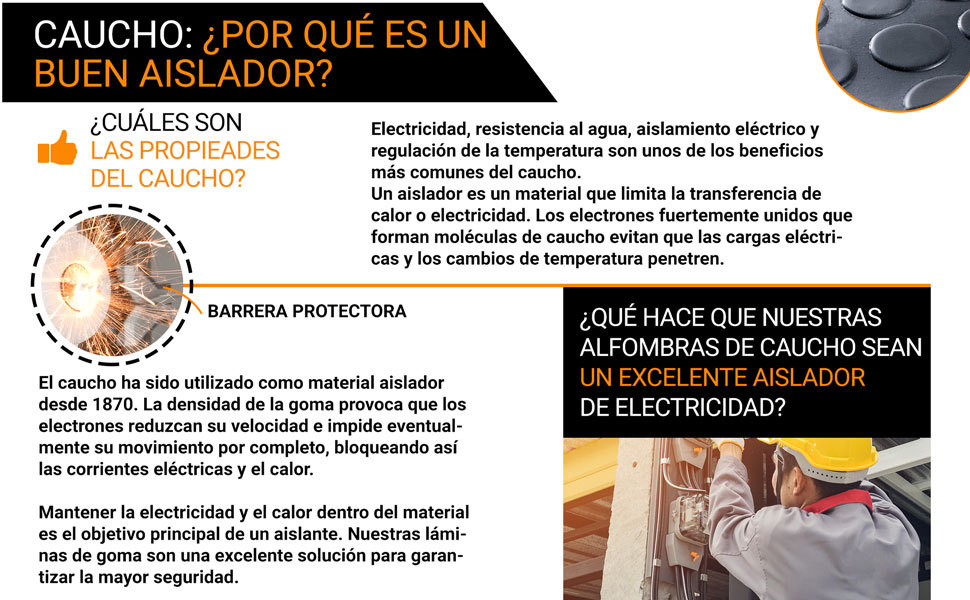 CAUCHO: ¿POR QUÉ ES UN BUEN AISLADOR?

¿CUÁLES SON LAS PROPIEADES DEL CAUCHO?

Electricidad, resistencia al agua, aislamiento eléctrico y regulación de la temperatura son unos de los beneficios más comunes del caucho.
Un aislador es un material que limita la transferencia de calor o electricidad. Los electrones fuertemente unidos que forman moléculas de caucho evitan que las cargas eléctricas y los cambios de temperatura penetren.

BARRERA PROTECTORA

El caucho ha sido utilizado como material aislador desde 1870. La densidad de la goma provoca que los electrones reduzcan su velocidad e impide eventualmente su movimiento por completo, bloqueando así las corrientes eléctricas y el calor.

Mantener la electricidad y el calor dentro del material es el objetivo principal de un aislante. Nuestras láminas de goma son una excelente solución para garantizar la mayor seguridad.

¿QUÉ HACE QUE NUESTRAS ALFOMBRAS DE CAUCHO SEAN UN EXCELENTE AISLADOR DE ELECTRICIDAD?